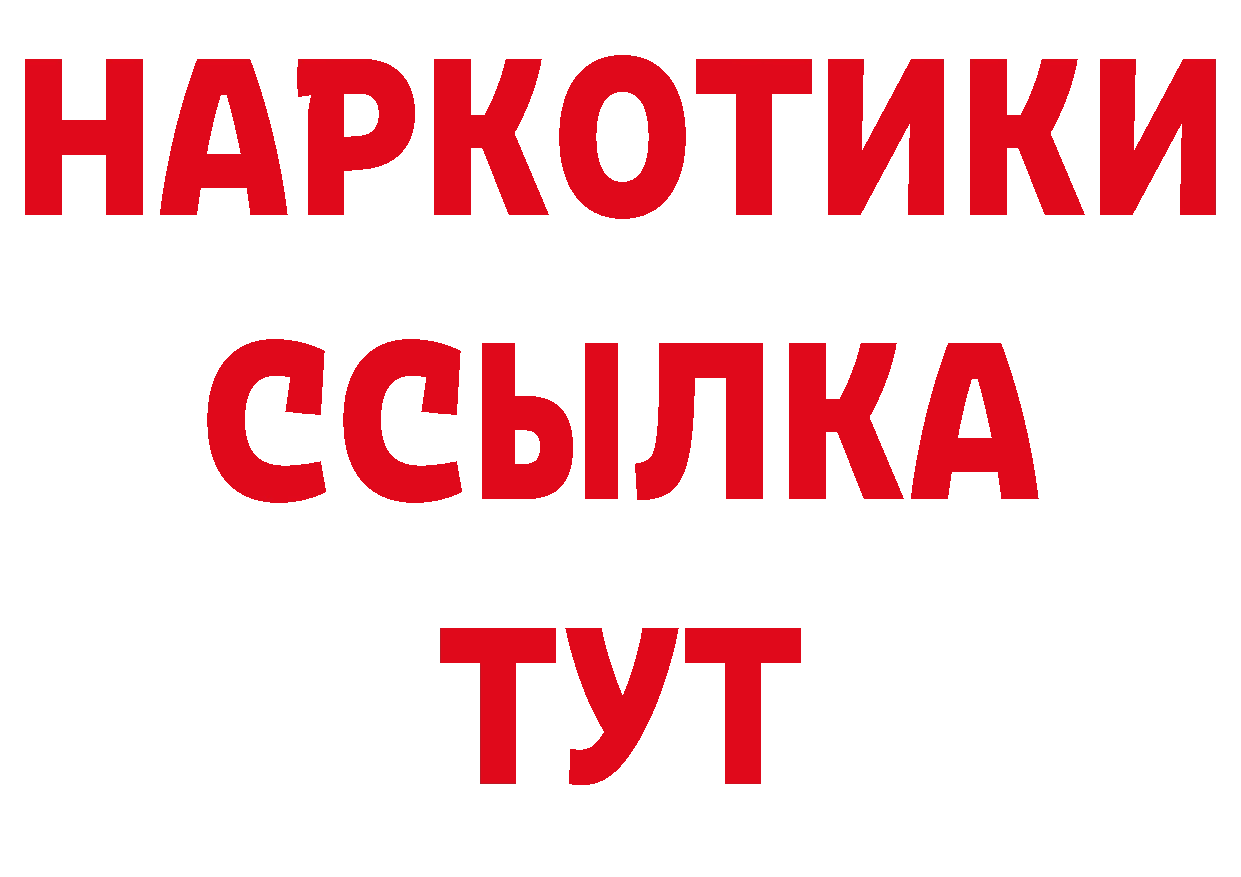 НАРКОТИКИ
ССЫЛКА
ТУТ